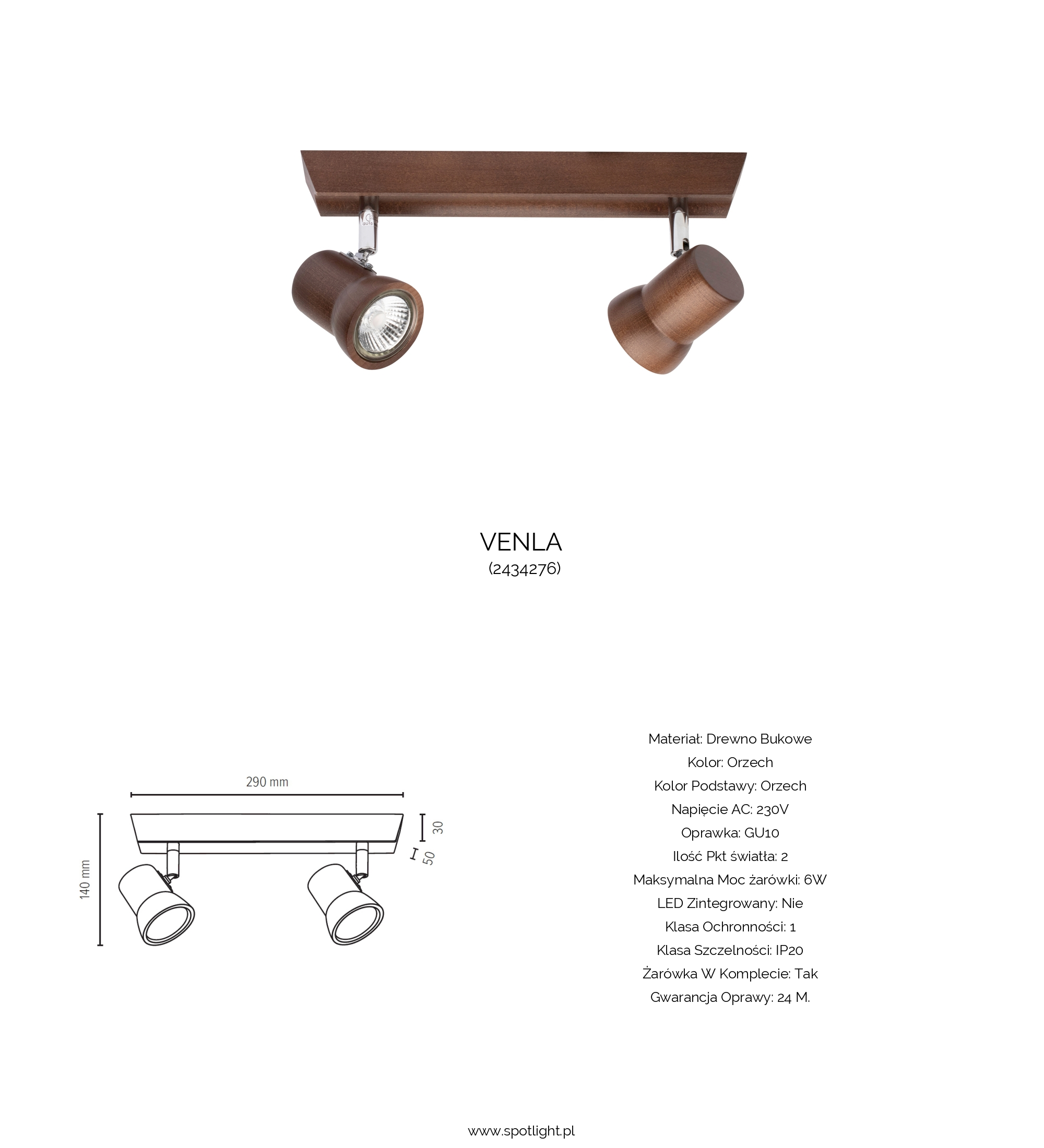 VENLA
(2434276)

290 mm

140 mm

30

50

Materiał: Drewno Bukowe
Kolor: Orzech
Kolor Podstawy: Orzech
Napięcie AC: 230V
Oprawka: GU10
Ilość Pkt światła: 2
Maksymalna Moc żarówki: 6W
LED Zintegrowany: Nie
Klasa Ochronności: 1
Klasa Szczelności: IP20
Żarówka W Komplecie: Tak
Gwarancja Oprawy: 24 M.

www.spotlight.pl